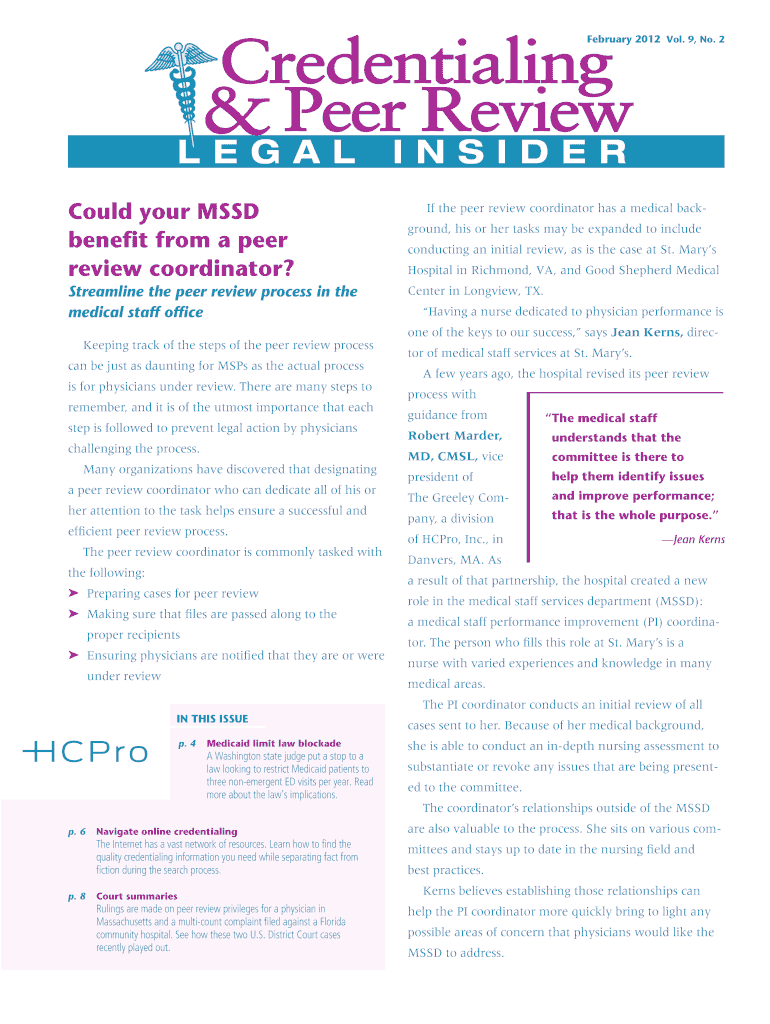 February 2012 Vol. 9, No. 2

Credentialing & Peer Review

LEGAL INSIDER

Could your MSSD benefit from a peer review coordinator?

Streamline the peer review process in the medical staff office

Keeping track of the steps of the peer review process can be just as daunting for MSPs as the actual process is for physicians under review. There are many steps to remember, and it is of the utmost importance that each step is followed to prevent legal action by physicians challenging the process.

Many organizations have discovered that designating a peer review coordinator who can dedicate all of his or her attention to the task helps ensure a successful and efficient peer review process.

The peer review coordinator is commonly tasked with the following:

➤ Preparing cases for peer review
➤ Making sure that files are passed along to the proper recipients
➤ Ensuring physicians are notified that they are or were under review

HCPro

IN THIS ISSUE

p. 4 Medicaid limit law blockade
A Washington state judge put a stop to a law looking to restrict Medicaid patients to three non-emergent ED visits per year. Read more about the law's implications.

p. 6 Navigate online credentialing
The Internet has a vast network of resources. Learn how to find the quality credentialing information you need while separating fact from fiction during the search process.

p. 8 Court summaries
Rulings are made on peer review privileges for a physician in Massachusetts and a multi-count complaint filed against a Florida community hospital. See how these two U.S. District Court cases recently played out.

If the peer review coordinator has a medical background, his or her tasks may be expanded to include conducting an initial review, as is the case at St. Mary's Hospital in Richmond, VA, and Good Shepherd Medical Center in Longview, TX.

"Having a nurse dedicated to physician performance is one of the keys to our success," says Jean Kerns, director of medical staff services at St. Mary's.

A few years ago, the hospital revised its peer review process with guidance from Robert Marder, MD, CMSL, vice president of The Greeley Company, a division of HCPro, Inc., in Danvers, MA. As a result of that partnership, the hospital created a new role in the medical staff services department (MSSD): a medical staff performance improvement (PI) coordinator. The person who fills this role at St. Mary's is a nurse with varied experiences and knowledge in many medical areas.

"The medical staff understands that the committee is there to help them identify issues and improve performance; that is the whole purpose."

—Jean Kerns

The PI coordinator conducts an initial review of all cases sent to her. Because of her medical background, she is able to conduct an in-depth nursing assessment to substantiate or revoke any issues that are being presented to the committee.

The coordinator's relationships outside of the MSSD are also valuable to the process. She sits on various committees and stays up to date in the nursing field and best practices.

Kerns believes establishing those relationships can help the PI coordinator more quickly bring to light any possible areas of concern that physicians would like the MSSD to address.